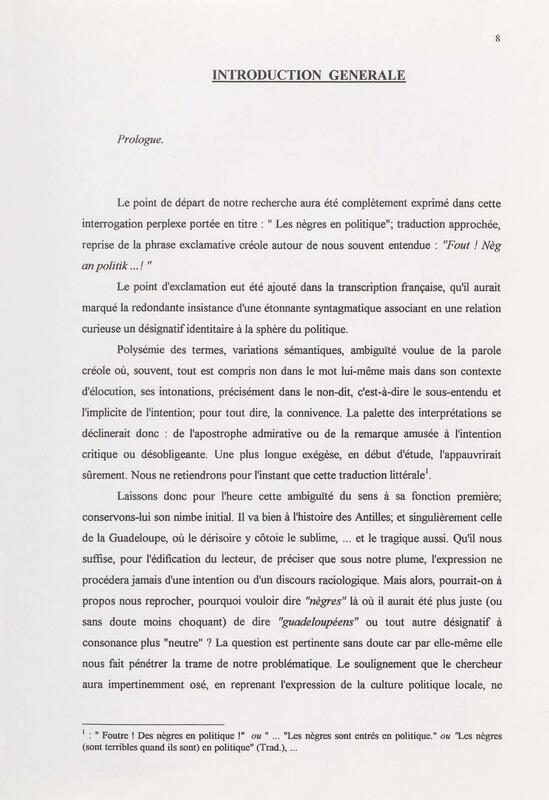 8

INTRODUCTION GENERALE

Prologue.

Le point de départ de notre recherche aura été complètement exprimé dans cette interrogation perplexe portée en titre : " Les nègres en politique"; traduction approchée, reprise de la phrase exclamative créole autour de nous souvent entendue : "Fout ! Nèg an politik ...! "

Le point d'exclamation eut été ajouté dans la transcription française, qu'il aurait marqué la redondante insistance d'une étonnante syntagmatique associant en une relation curieuse un désignatif identitaire à la sphère du politique.

Polysémie des termes, variations sémantiques, ambiguïté voulue de la parole créole où, souvent, tout est compris non dans le mot lui-même mais dans son contexte d'élocution, ses intonations, précisément dans le non-dit, c'est-à-dire le sous-entendu et l'implicite de l'intention; pour tout dire, la connivence. La palette des interprétations se déclinerait donc : de l'apostrophe admirative ou de la remarque amusée à l'intention critique ou désobligeante. Une plus longue exégèse, en début d'étude, l'appauvrirait sûrement. Nous ne retiendrons pour l'instant que cette traduction littérale$^1$.

Laissons donc pour l'heure cette ambiguïté du sens à sa fonction première; conservons-lui son nimbe initial. Il va bien à l'histoire des Antilles; et singulièrement celle de la Guadeloupe, où le dérisoire y côtoie le sublime, ... et le tragique aussi. Qu'il nous suffise, pour l'édification du lecteur, de préciser que sous notre plume, l'expression ne procédera jamais d'une intention ou d'un discours raciologique. Mais alors, pourrait-on à propos nous reprocher, pourquoi vouloir dire "nègres" là où il aurait été plus juste (ou sans doute moins choquant) de dire "guadeloupéens" ou tout autre désignatif à consonance plus "neutre" ? La question est pertinente sans doute car par elle-même elle nous fait pénétrer la trame de notre problématique. Le soulignement que le chercheur aura impertinemment osé, en reprenant l'expression de la culture politique locale, ne

$^1$ : " Foutre ! Des nègres en politique !" ou " ... "Les nègres sont entrés en politique." ou "Les nègres (sont terribles quand ils sont) en politique" (Trad.), ...